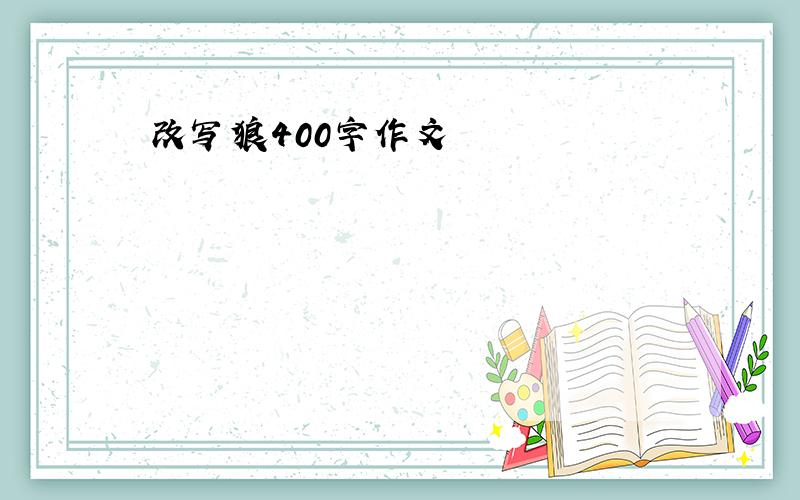 改写狼400字作文